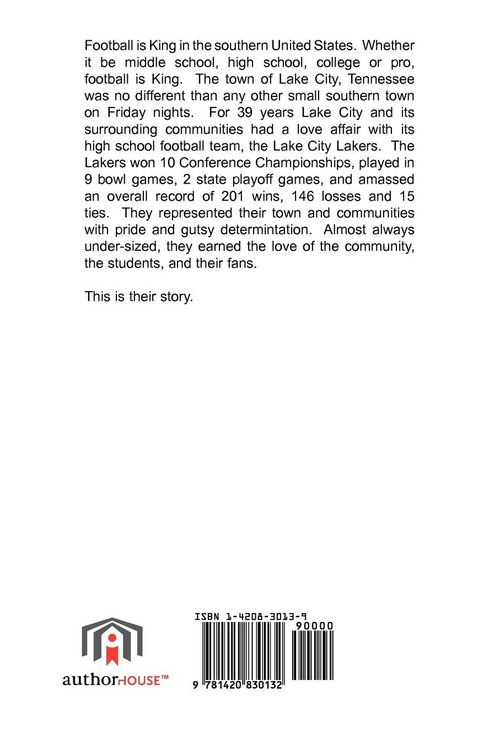 Football is King in the southern United States. Whether it be middle school, high school, college or pro, football is King. The town of Lake City, Tennessee was no different than any other small southern town on Friday nights. For 39 years Lake City and its surrounding communities had a love affair with its high school football team, the Lake City Lakers. The Lakers won 10 Conference Championships, played in 9 bowl games, 2 state playoff games, and amassed an overall record of 201 wins, 146 losses and 15 ties. They represented their town and communities with pride and gutsy determintation. Almost always under-sized, they earned the love of the community, the students, and their fans.

This is their story.

authorHOUSE™

ISBN 1-4208-3013-9

90000

9 781420 830132